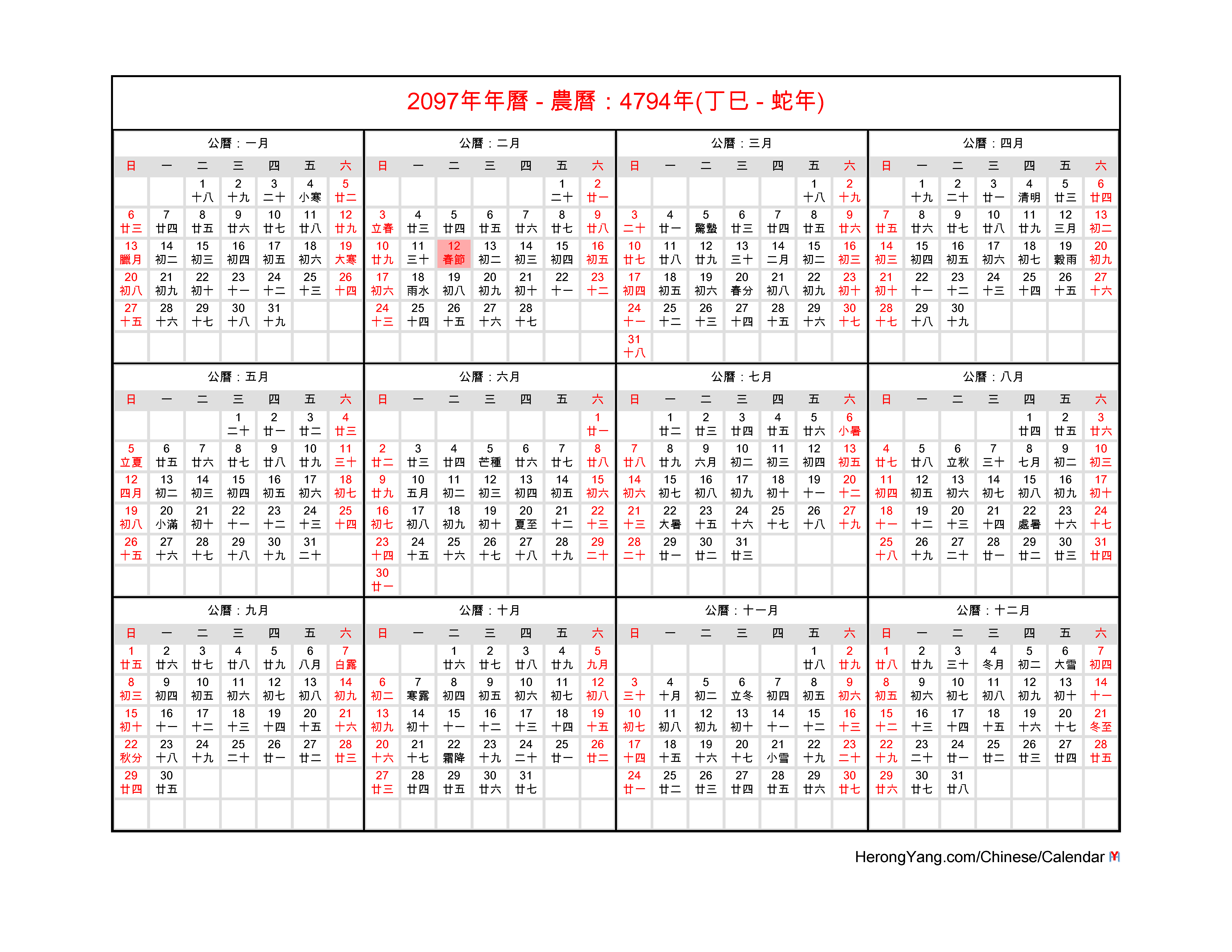 2097年年曆 - 農曆：4794年(丁巳 - 蛇年)

公曆：一月

| 日 | 一 | 二 | 三 | 四 | 五 | 六 |
|---|---|---|---|---|---|---|
| | | 1 十八 | 2 十九 | 3 二十 | 4 小寒 | 5 廿二 |
| 6 廿三 | 7 廿四 | 8 廿五 | 9 廿六 | 10 廿七 | 11 廿八 | 12 廿九 |
| 13 臘月 | 14 初二 | 15 初三 | 16 初四 | 17 初五 | 18 初六 | 19 大寒 |
| 20 初八 | 21 初九 | 22 初十 | 23 十一 | 24 十二 | 25 十三 | 26 十四 |
| 27 十五 | 28 十六 | 29 十七 | 30 十八 | 31 十九 | | |

公曆：二月

| 日 | 一 | 二 | 三 | 四 | 五 | 六 |
|---|---|---|---|---|---|---|
| | | | | | 1 二十 | 2 廿一 |
| 3 立春 | 4 廿三 | 5 廿四 | 6 廿五 | 7 廿六 | 8 廿七 | 9 廿八 |
| 10 廿九 | 11 三十 | 12 春節 | 13 初二 | 14 初三 | 15 初四 | 16 初五 |
| 17 初六 | 18 雨水 | 19 初八 | 20 初九 | 21 初十 | 22 十一 | 23 十二 |
| 24 十三 | 25 十四 | 26 十五 | 27 十六 | 28 十七 | | |

公曆：三月

| 日 | 一 | 二 | 三 | 四 | 五 | 六 |
|---|---|---|---|---|---|---|
| | | | | | 1 十八 | 2 十九 |
| 3 二十 | 4 廿一 | 5 驚蟄 | 6 廿三 | 7 廿四 | 8 廿五 | 9 廿六 |
| 10 廿七 | 11 廿八 | 12 廿九 | 13 三十 | 14 二月 | 15 初二 | 16 初三 |
| 17 初四 | 18 初五 | 19 初六 | 20 春分 | 21 初八 | 22 初九 | 23 初十 |
| 24 十一 | 25 十二 | 26 十三 | 27 十四 | 28 十五 | 29 十六 | 30 十七 |
| 31 十八 | | | | | | |

公曆：四月

| 日 | 一 | 二 | 三 | 四 | 五 | 六 |
|---|---|---|---|---|---|---|
| | 1 十九 | 2 二十 | 3 廿一 | 4 清明 | 5 廿三 | 6 廿四 |
| 7 廿五 | 8 廿六 | 9 廿七 | 10 廿八 | 11 廿九 | 12 三月 | 13 初二 |
| 14 初三 | 15 初四 | 16 初五 | 17 初六 | 18 初七 | 19 穀雨 | 20 初九 |
| 21 初十 | 22 十一 | 23 十二 | 24 十三 | 25 十四 | 26 十五 | 27 十六 |
| 28 十七 | 29 十八 | 30 十九 | | | | |

公曆：五月

| 日 | 一 | 二 | 三 | 四 | 五 | 六 |
|---|---|---|---|---|---|---|
| | | | 1 二十 | 2 廿一 | 3 廿二 | 4 廿三 |
| 5 立夏 | 6 廿五 | 7 廿六 | 8 廿七 | 9 廿八 | 10 廿九 | 11 三十 |
| 12 四月 | 13 初二 | 14 初三 | 15 初四 | 16 初五 | 17 初六 | 18 初七 |
| 19 初八 | 20 小滿 | 21 初十 | 22 十一 | 23 十二 | 24 十三 | 25 十四 |
| 26 十五 | 27 十六 | 28 十七 | 29 十八 | 30 十九 | 31 二十 | |

公曆：六月

| 日 | 一 | 二 | 三 | 四 | 五 | 六 |
|---|---|---|---|---|---|---|
| | | | | | | 1 廿一 |
| 2 廿二 | 3 廿三 | 4 廿四 | 5 芒種 | 6 廿六 | 7 廿七 | 8 廿八 |
| 9 廿九 | 10 五月 | 11 初二 | 12 初三 | 13 初四 | 14 初五 | 15 初六 |
| 16 初七 | 17 初八 | 18 初九 | 19 初十 | 20 夏至 | 21 十二 | 22 十三 |
| 23 十四 | 24 十五 | 25 十六 | 26 十七 | 27 十八 | 28 十九 | 29 二十 |
| 30 廿一 | | | | | | |

公曆：七月

| 日 | 一 | 二 | 三 | 四 | 五 | 六 |
|---|---|---|---|---|---|---|
| | 1 廿二 | 2 廿三 | 3 廿四 | 4 廿五 | 5 廿六 | 6 小暑 |
| 7 廿八 | 8 廿九 | 9 六月 | 10 初二 | 11 初三 | 12 初四 | 13 初五 |
| 14 初六 | 15 初七 | 16 初八 | 17 初九 | 18 初十 | 19 十一 | 20 十二 |
| 21 十三 | 22 大暑 | 23 十五 | 24 十六 | 25 十七 | 26 十八 | 27 十九 |
| 28 二十 | 29 廿一 | 30 廿二 | 31 廿三 | | | |

公曆：八月

| 日 | 一 | 二 | 三 | 四 | 五 | 六 |
|---|---|---|---|---|---|---|
| | | | | 1 廿四 | 2 廿五 | 3 廿六 |
| 4 廿七 | 5 廿八 | 6 立秋 | 7 三十 | 8 七月 | 9 初二 | 10 初三 |
| 11 初四 | 12 初五 | 13 初六 | 14 初七 | 15 初八 | 16 初九 | 17 初十 |
| 18 十一 | 19 十二 | 20 十三 | 21 十四 | 22 處暑 | 23 十六 | 24 十七 |
| 25 十八 | 26 十九 | 27 二十 | 28 廿一 | 29 廿二 | 30 廿三 | 31 廿四 |

公曆：九月

| 日 | 一 | 二 | 三 | 四 | 五 | 六 |
|---|---|---|---|---|---|---|
| 1 廿五 | 2 廿六 | 3 廿七 | 4 廿八 | 5 廿九 | 6 八月 | 7 白露 |
| 8 初三 | 9 初四 | 10 初五 | 11 初六 | 12 初七 | 13 初八 | 14 初九 |
| 15 初十 | 16 十一 | 17 十二 | 18 十三 | 19 十四 | 20 十五 | 21 十六 |
| 22 秋分 | 23 十八 | 24 十九 | 25 二十 | 26 廿一 | 27 廿二 | 28 廿三 |
| 29 廿四 | 30 廿五 | | | | | |

公曆：十月

| 日 | 一 | 二 | 三 | 四 | 五 | 六 |
|---|---|---|---|---|---|---|
| | | 1 廿六 | 2 廿七 | 3 廿八 | 4 廿九 | 5 九月 |
| 6 初二 | 7 寒露 | 8 初四 | 9 初五 | 10 初六 | 11 初七 | 12 初八 |
| 13 初九 | 14 初十 | 15 十一 | 16 十二 | 17 十三 | 18 十四 | 19 十五 |
| 20 十六 | 21 十七 | 22 霜降 | 23 十九 | 24 二十 | 25 廿一 | 26 廿二 |
| 27 廿三 | 28 廿四 | 29 廿五 | 30 廿六 | 31 廿七 | | |

公曆：十一月

| 日 | 一 | 二 | 三 | 四 | 五 | 六 |
|---|---|---|---|---|---|---|
| | | | | | 1 廿八 | 2 廿九 |
| 3 三十 | 4 十月 | 5 初二 | 6 立冬 | 7 初四 | 8 初五 | 9 初六 |
| 10 初七 | 11 初八 | 12 初九 | 13 初十 | 14 十一 | 15 十二 | 16 十三 |
| 17 十四 | 18 十五 | 19 十六 | 20 十七 | 21 小雪 | 22 十九 | 23 二十 |
| 24 廿一 | 25 廿二 | 26 廿三 | 27 廿四 | 28 廿五 | 29 廿六 | 30 廿七 |

公曆：十二月

| 日 | 一 | 二 | 三 | 四 | 五 | 六 |
|---|---|---|---|---|---|---|
| 1 廿八 | 2 廿九 | 3 三十 | 4 冬月 | 5 初二 | 6 大雪 | 7 初四 |
| 8 初五 | 9 初六 | 10 初七 | 11 初八 | 12 初九 | 13 初十 | 14 十一 |
| 15 十二 | 16 十三 | 17 十四 | 18 十五 | 19 十六 | 20 十七 | 21 冬至 |
| 22 十九 | 23 二十 | 24 廿一 | 25 廿二 | 26 廿三 | 27 廿四 | 28 廿五 |
| 29 廿六 | 30 廿七 | 31 廿八 | | | | |

HerongYang.com/Chinese/Calendar